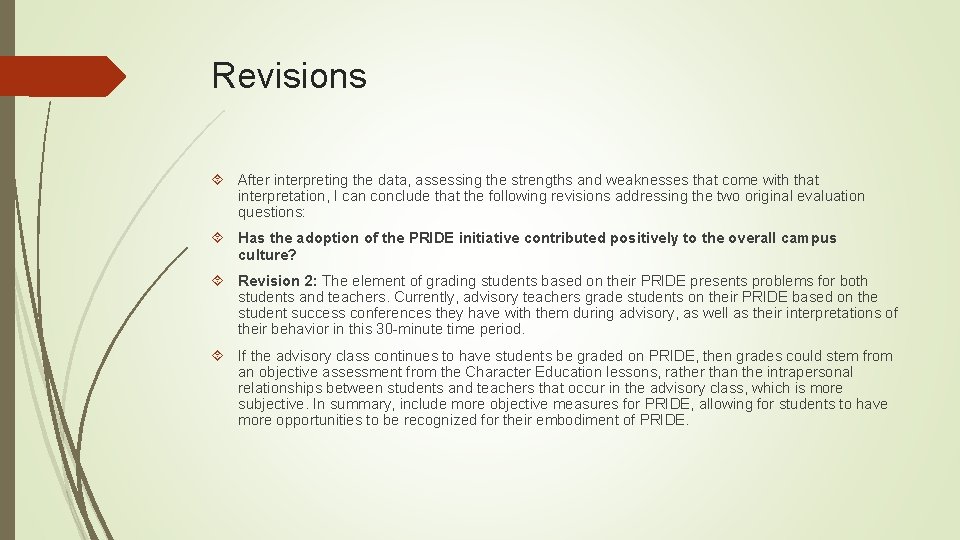 Revisions

After interpreting the data, assessing the strengths and weaknesses that come with that interpretation, I can conclude that the following revisions addressing the two original evaluation questions:

Has the adoption of the PRIDE initiative contributed positively to the overall campus culture?

Revision 2: The element of grading students based on their PRIDE presents problems for both students and teachers. Currently, advisory teachers grade students on their PRIDE based on the student success conferences they have with them during advisory, as well as their interpretations of their behavior in this 30-minute time period.

If the advisory class continues to have students be graded on PRIDE, then grades could stem from an objective assessment from the Character Education lessons, rather than the intrapersonal relationships between students and teachers that occur in the advisory class, which is more subjective. In summary, include more objective measures for PRIDE, allowing for students to have more opportunities to be recognized for their embodiment of PRIDE.